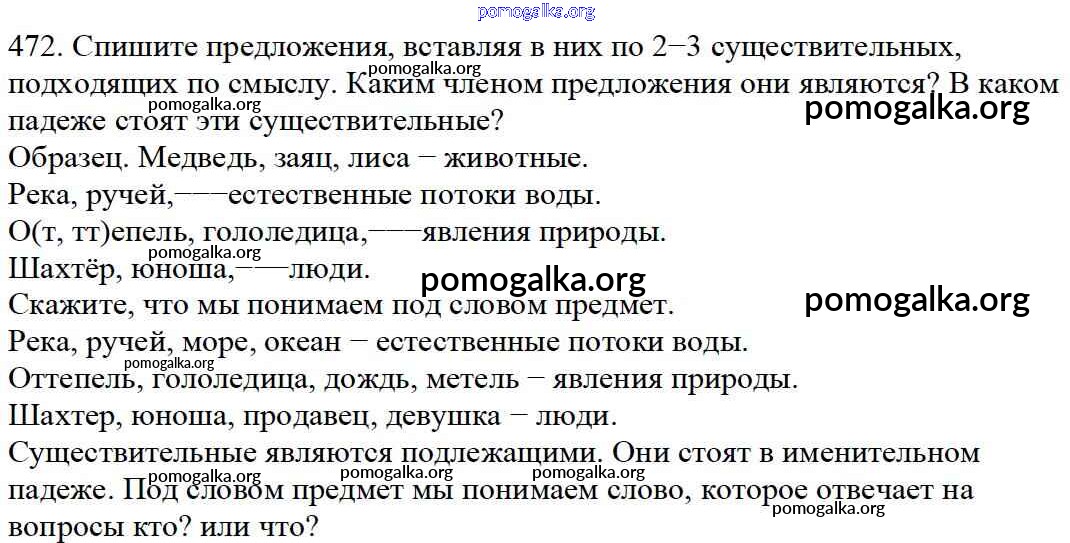 472. Спишите предложения, вставляя в них по 2−3 существительных, подходящих по смыслу. Каким членом предложения они являются? В каком падеже стоят эти существительные?

Образец. Медведь, заяц, лиса − животные.

Река, ручей,——естественные потоки воды.

О(т, тт)епель, гололедица,——явления природы.

Шахтёр, юноша,——люди.

Скажите, что мы понимаем под словом предмет.

Река, ручей, море, океан − естественные потоки воды.

Оттепель, гололедица, дождь, метель − явления природы.

Шахтер, юноша, продавец, девушка − люди.

Существительные являются подлежащими. Они стоят в именительном падеже. Под словом предмет мы понимаем слово, которое отвечает на вопросы кто? или что?

pomogalka.org